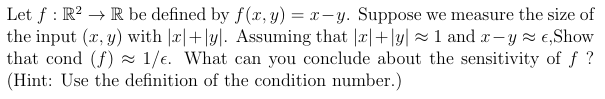 Let $f : \mathbb{R}^2 \to \mathbb{R}$ be defined by $f(x, y) = x - y$. Suppose we measure the size of the input $(x, y)$ with $|x| + |y|$. Assuming that $|x| + |y| \approx 1$ and $x - y \approx \epsilon$,Show that cond $(f) \approx 1/\epsilon$. What can you conclude about the sensitivity of $f$ ? (Hint: Use the definition of the condition number.)